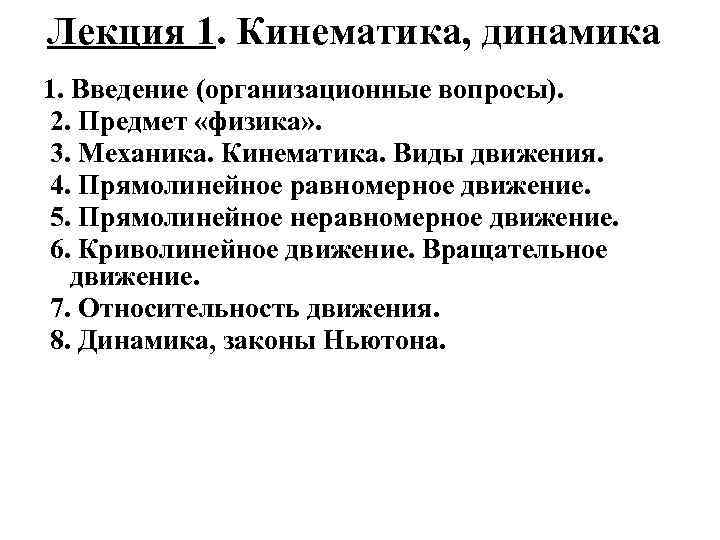 Лекция 1. Кинематика, динамика

1. Введение (организационные вопросы).
2. Предмет «физика».
3. Механика. Кинематика. Виды движения.
4. Прямолинейное равномерное движение.
5. Прямолинейное неравномерное движение.
6. Криволинейное движение. Вращательное движение.
7. Относительность движения.
8. Динамика, законы Ньютона.